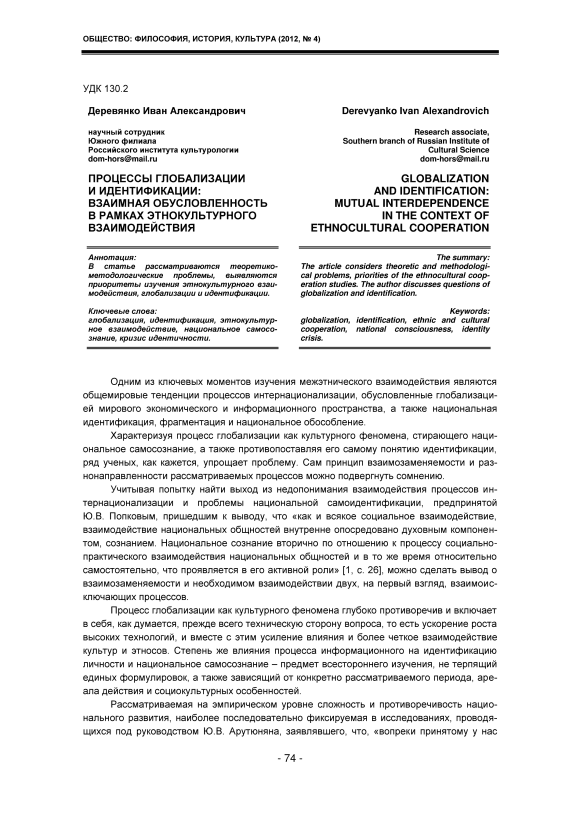 ОБЩЕСТВО: ФИЛОСОФИЯ, ИСТОРИЯ, КУЛЬТУРА (2012, № 4)

УДК 130.2

Деревянко Иван Александрович

научный сотрудник
Южного филиала
Российского института культурологии
dom-hors@mail.ru

ПРОЦЕССЫ ГЛОБАЛИЗАЦИИ И ИДЕНТИФИКАЦИИ: ВЗАИМНАЯ ОБУСЛОВЛЕННОСТЬ В РАМКАХ ЭТНОКУЛЬТУРНОГО ВЗАИМОДЕЙСТВИЯ

Аннотация:
В статье рассматриваются теоретико-методологические проблемы, выявляются приоритеты изучения этнокультурного взаимодействия, глобализации и идентификации.

Ключевые слова:
глобализация, идентификация, этнокультурное взаимодействие, национальное самосознание, кризис идентичности.

Derevyanko Ivan Alexandrovich

Research associate,
Southern branch of Russian Institute of Cultural Science
dom-hors@mail.ru

GLOBALIZATION AND IDENTIFICATION: MUTUAL INTERDEPENDENCE IN THE CONTEXT OF ETHNOCULTURAL COOPERATION

The summary:
The article considers theoretic and methodological problems, priorities of the ethnocultural cooperation studies. The author discusses questions of globalization and identification.

Keywords:
globalization, identification, ethnic and cultural cooperation, national consciousness, identity crisis.

Одним из ключевых моментов изучения межэтнического взаимодействия являются общемировые тенденции процессов интернационализации, обусловленные глобализацией мирового экономического и информационного пространства, а также национальная идентификация, фрагментация и национальное обособление.

Характеризуя процесс глобализации как культурного феномена, стирающего национальное самосознание, а также противопоставляя его самому понятию идентификации, ряд ученых, как кажется, упрощает проблему. Сам принцип взаимозаменяемости и разнонаправленности рассматриваемых процессов можно подвергнуть сомнению.

Учитывая попытку найти выход из недопонимания взаимодействия процессов интернационализации и проблемы национальной самоидентификации, предпринятой Ю.В. Попковым, пришедшим к выводу, что «как и всякое социальное взаимодействие, взаимодействие национальных общностей внутренне опосредовано духовным компонентом, сознанием. Национальное сознание вторично по отношению к процессу социально-практического взаимодействия национальных общностей и в то же время относительно самостоятельно, что проявляется в его активной роли» [1, с. 26], можно сделать вывод о взаимозаменяемости и необходимом взаимодействии двух, на первый взгляд, взаимоисключающих процессов.

Процесс глобализации как культурного феномена глубоко противоречив и включает в себя, как думается, прежде всего техническую сторону вопроса, то есть ускорение роста высоких технологий, и вместе с этим усиление влияния и более четкое взаимодействие культур и этносов. Степень же влияния процесса информационного на идентификацию личности и национальное самосознание – предмет всестороннего изучения, не терпящий единых формулировок, а также зависящий от конкретно рассматриваемого периода, ареала действия и социокультурных особенностей.

Рассматриваемая на эмпирическом уровне сложность и противоречивость национального развития, наиболее последовательно фиксируемая в исследованиях, проводящихся под руководством Ю.В. Арутюняна, заявлявшего, что, «вопреки принятому у нас

- 74 -